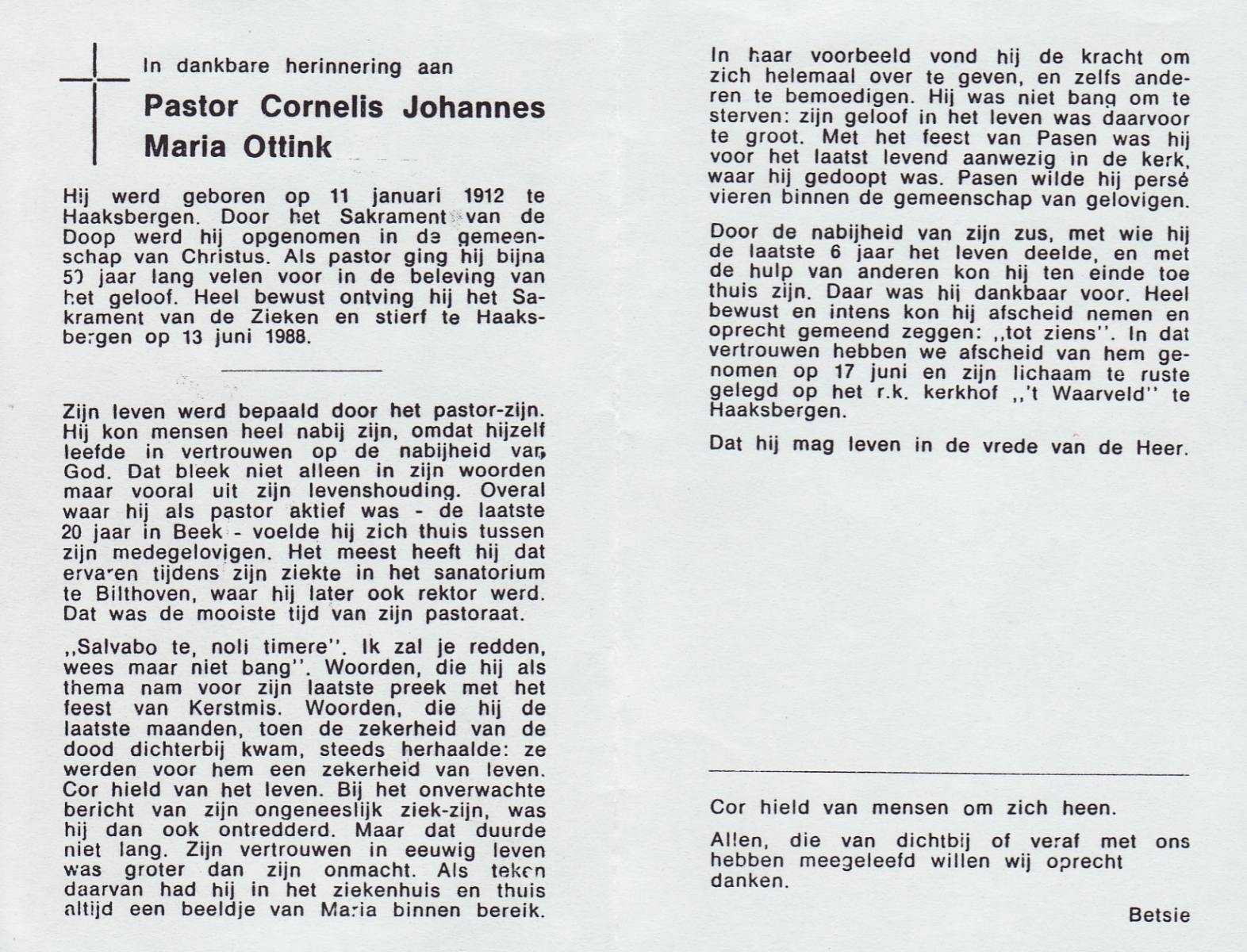 In dankbare herinnering aan

Pastor Cornelis Johannes Maria Ottink

Hij werd geboren op 11 januari 1912 te Haaksbergen. Door het Sakrament van de Doop werd hij opgenomen in de gemeenschap van Christus. Als pastor ging hij bijna 50 jaar lang velen voor in de beleving van het geloof. Heel bewust ontving hij het Sakrament van de Zieken en stierf te Haaksbergen op 13 juni 1988.

Zijn leven werd bepaald door het pastor-zijn. Hij kon mensen heel nabij zijn, omdat hijzelf leefde in vertrouwen op de nabijheid van God. Dat bleek niet alleen in zijn woorden maar vooral uit zijn levenshouding. Overal waar hij als pastor aktief was - de laatste 20 jaar in Beek - voelde hij zich thuis tussen zijn medegelovigen. Het meest heeft hij dat ervaren tijdens zijn ziekte in het sanatorium te Bilthoven, waar hij later ook rektor werd. Dat was de mooiste tijd van zijn pastoraat.

,,Salvabo te, noli timere''. Ik zal je redden, wees maar niet bang''. Woorden, die hij als thema nam voor zijn laatste preek met het feest van Kerstmis. Woorden, die hij de laatste maanden, toen de zekerheid van de dood dichterbij kwam, steeds herhaalde: ze werden voor hem een zekerheid van leven. Cor hield van het leven. Bij het onverwachte bericht van zijn ongeneeslijk ziek-zijn, was hij dan ook ontredderd. Maar dat duurde niet lang. Zijn vertrouwen in eeuwig leven was groter dan zijn onmacht. Als teken daarvan had hij in het ziekenhuis en thuis altijd een beeldje van Maria binnen bereik.

In haar voorbeeld vond hij de kracht om zich helemaal over te geven, en zelfs anderen te bemoedigen. Hij was niet bang om te sterven: zijn geloof in het leven was daarvoor te groot. Met het feest van Pasen was hij voor het laatst levend aanwezig in de kerk, waar hij gedoopt was. Pasen wilde hij persé vieren binnen de gemeenschap van gelovigen.

Door de nabijheid van zijn zus, met wie hij de laatste 6 jaar het leven deelde, en met de hulp van anderen kon hij ten einde toe thuis zijn. Daar was hij dankbaar voor. Heel bewust en intens kon hij afscheid nemen en oprecht gemeend zeggen: ,,tot ziens''. In dat vertrouwen hebben we afscheid van hem genomen op 17 juni en zijn lichaam te ruste gelegd op het r.k. kerkhof ,,'t Waarveld'' te Haaksbergen.

Dat hij mag leven in de vrede van de Heer.

Cor hield van mensen om zich heen.

Allen, die van dichtbij of veraf met ons hebben meegeleefd willen wij oprecht danken.

Betsie